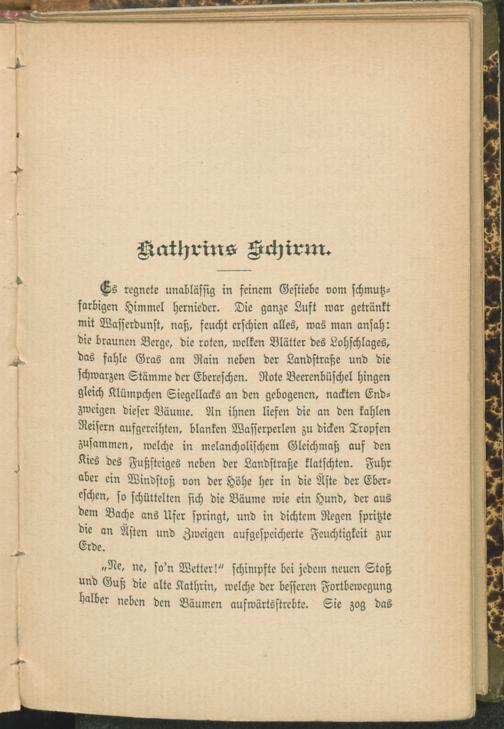 Kathrins Schirm.

Es regnete unablässig in feinem Gestiebe vom schmutzfarbigen Himmel hernieder. Die ganze Luft war getränkt mit Wasserdunst, naß, feucht erschien alles, was man ansah: die braunen Berge, die roten, welken Blätter des Lohschlages, das fahle Gras am Rain neben der Landstraße und die schwarzen Stämme der Ebereschen. Rote Beerenbüschel hingen gleich Klümpchen Siegellacks an den gebogenen, nackten Endzweigen dieser Bäume. An ihnen liefen die an den kahlen Reisern aufgereihten, blanken Wasserperlen zu dicken Tropfen zusammen, welche in melancholischem Gleichmaß auf den Kies des Fußsteiges neben der Landstraße klatschten. Fuhr aber ein Windstoß von der Höhe her in die Äste der Ebereschen, so schüttelten sich die Bäume wie ein Hund, der aus dem Bache ans Ufer springt, und in dichtem Regen spritzte die an Ästen und Zweigen aufgespeicherte Feuchtigkeit zur Erde.

„Ne, ne, so'n Wetter!“ schimpfte bei jedem neuen Stoß und Guß die alte Kathrin, welche der besseren Fortbewegung halber neben den Bäumen aufwärtsstrebte. Sie zog das